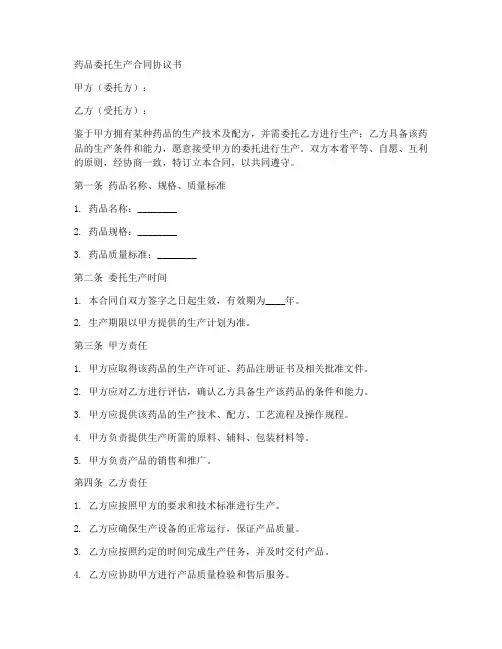 药品委托生产合同协议书

甲方（委托方）：

乙方（受托方）：

鉴于甲方拥有某种药品的生产技术及配方，并需委托乙方进行生产；乙方具备该药品的生产条件和能力，愿意接受甲方的委托进行生产。双方本着平等、自愿、互利的原则，经协商一致，特订立本合同，以共同遵守。

第一条 药品名称、规格、质量标准

1. 药品名称：________

2. 药品规格：________

3. 药品质量标准：________

第二条 委托生产时间

1. 本合同自双方签字之日起生效，有效期为____年。

2. 生产期限以甲方提供的生产计划为准。

第三条 甲方责任

1. 甲方应取得该药品的生产许可证、药品注册证书及相关批准文件。

2. 甲方应对乙方进行评估，确认乙方具备生产该药品的条件和能力。

3. 甲方应提供该药品的生产技术、配方、工艺流程及操作规程。

4. 甲方负责提供生产所需的原料、辅料、包装材料等。

5. 甲方负责产品的销售和推广。

第四条 乙方责任

1. 乙方应按照甲方的要求和技术标准进行生产。

2. 乙方应确保生产设备的正常运行，保证产品质量。

3. 乙方应按照约定的时间完成生产任务，并及时交付产品。

4. 乙方应协助甲方进行产品质量检验和售后服务。